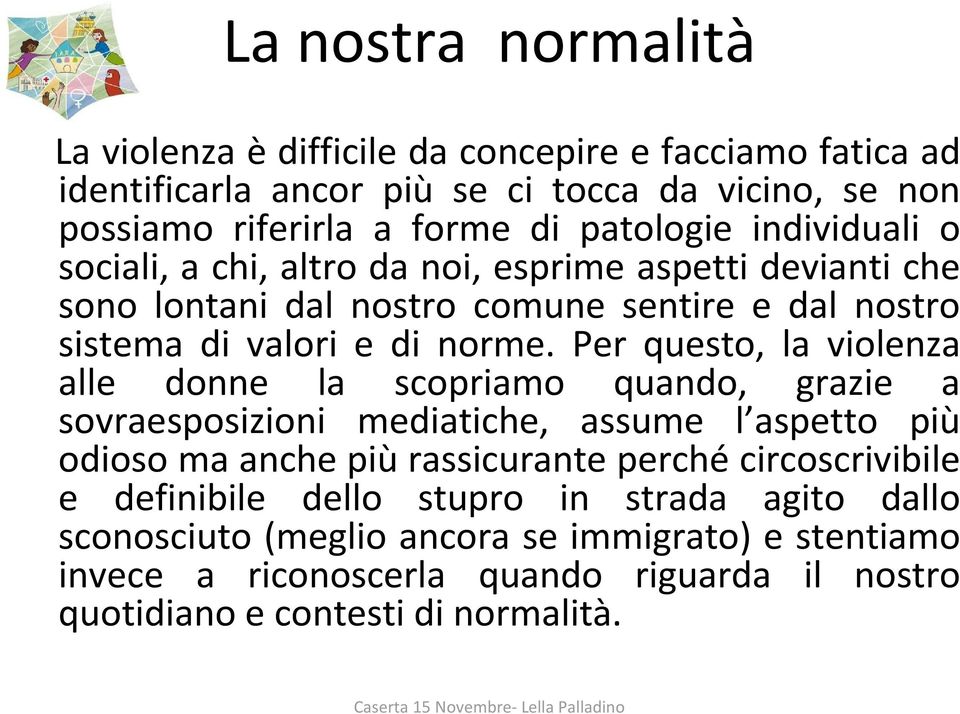 La nostra normalità

La violenza è difficile da concepire e facciamo fatica ad identificarla ancor più se ci tocca da vicino, se non possiamo riferirla a forme di patologie individuali o sociali, a chi, altro da noi, esprime aspetti devianti che sono lontani dal nostro comune sentire e dal nostro sistema di valori e di norme. Per questo, la violenza alle donne la scopriamo quando, grazie a sovraesposizioni mediatiche, assume l'aspetto più odioso ma anche più rassicurante perché circoscrivibile e definibile dello stupro in strada agito dallo sconosciuto (meglio ancora se immigrato) e stentiamo invece a riconoscerla quando riguarda il nostro quotidiano e contesti di normalità.

Caserta 15 Novembre- Lella Palladino